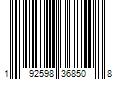 1 92598 36850 8